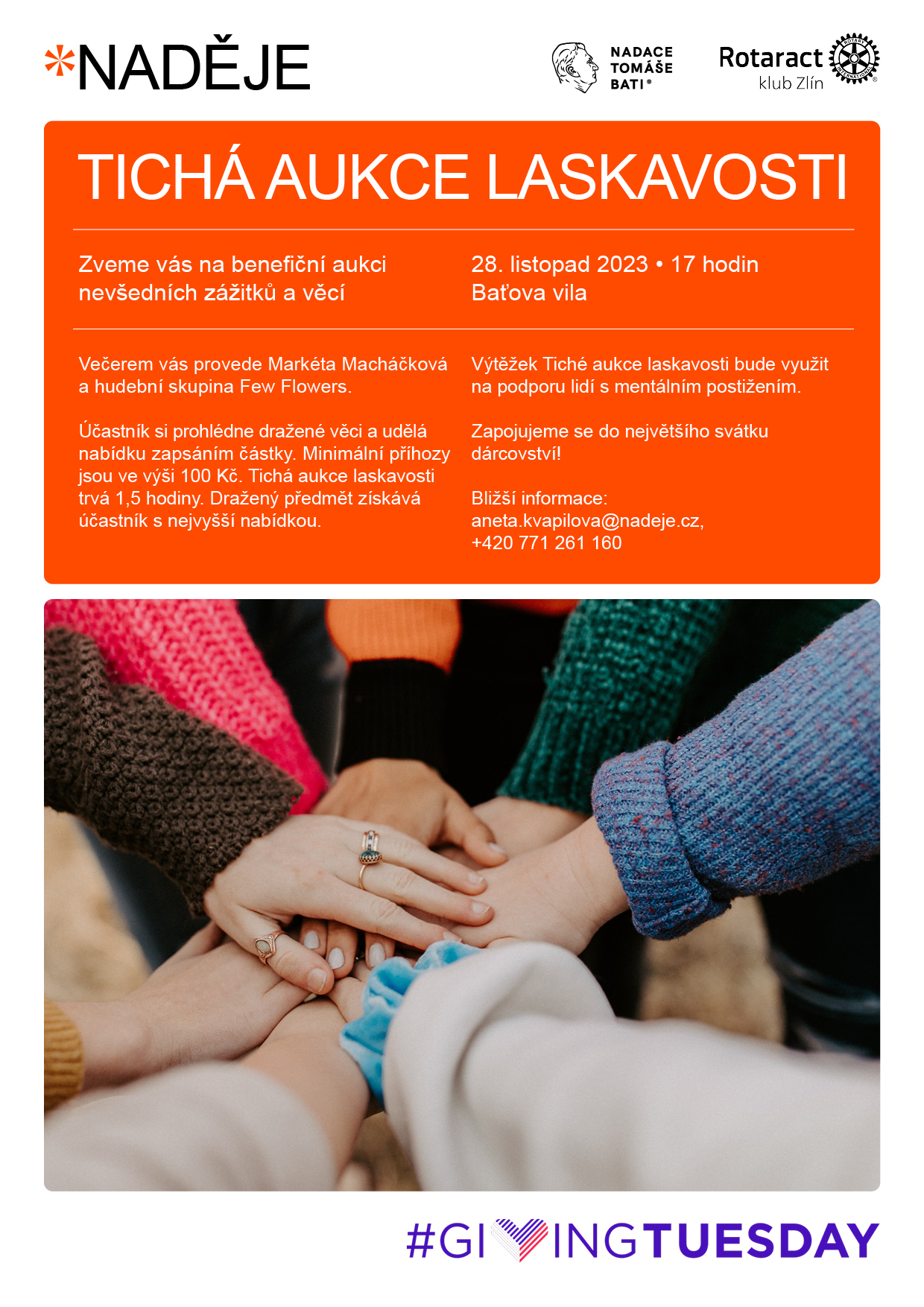 *NADĚJE

NADACE TOMÁŠE BATI®

Rotaract klub Zlín

ROTARY INTERNATIONAL

TICHÁ AUKCE LASKAVOSTI

Zveme vás na benefiční aukci nevšedních zážitků a věcí

28. listopad 2023 • 17 hodin
Baťova vila

Večerem vás provede Markéta Macháčková a hudební skupina Few Flowers.

Účastník si prohlédne dražené věci a udělá nabídku zapsáním částky. Minimální příhozy jsou ve výši 100 Kč. Tichá aukce laskavosti trvá 1,5 hodiny. Dražený předmět získává účastník s nejvyšší nabídkou.

Výtěžek Tiché aukce laskavosti bude využit na podporu lidí s mentálním postižením.

Zapojujeme se do největšího svátku dárcovství!

Bližší informace:
aneta.kvapilova@nadeje.cz,
+420 771 261 160

#GIVINGTUESDAY